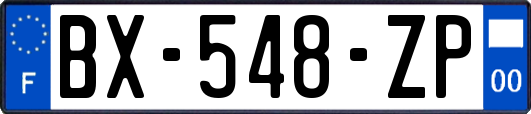 F
BX-548-ZP
00